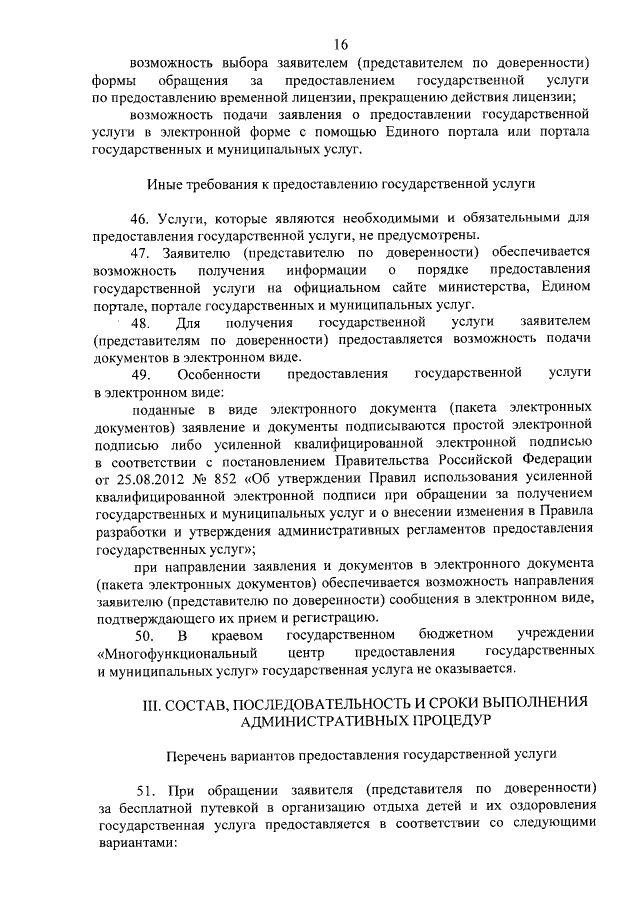 16

возможность выбора заявителем (представителем по доверенности) формы обращения за предоставлением государственной услуги по предоставлению временной лицензии, прекращению действия лицензии;

возможность подачи заявления о предоставлении государственной услуги в электронной форме с помощью Единого портала или портала государственных и муниципальных услуг.

Иные требования к предоставлению государственной услуги

46. Услуги, которые являются необходимыми и обязательными для предоставления государственной услуги, не предусмотрены.

47. Заявителю (представителю по доверенности) обеспечивается возможность получения информации о порядке предоставления государственной услуги на официальном сайте министерства, Едином портале, портале государственных и муниципальных услуг.

48. Для получения государственной услуги заявителем (представителям по доверенности) предоставляется возможность подачи документов в электронном виде.

49. Особенности предоставления государственной услуги в электронном виде:

поданные в виде электронного документа (пакета электронных документов) заявление и документы подписываются простой электронной подписью либо усиленной квалифицированной электронной подписью в соответствии с постановлением Правительства Российской Федерации от 25.08.2012 № 852 «Об утверждении Правил использования усиленной квалифицированной электронной подписи при обращении за получением государственных и муниципальных услуг и о внесении изменения в Правила разработки и утверждения административных регламентов предоставления государственных услуг»;

при направлении заявления и документов в электронного документа (пакета электронных документов) обеспечивается возможность направления заявителю (представителю по доверенности) сообщения в электронном виде, подтверждающего их прием и регистрацию.

50. В краевом государственном бюджетном учреждении «Многофункциональный центр предоставления государственных и муниципальных услуг» государственная услуга не оказывается.

III. СОСТАВ, ПОСЛЕДОВАТЕЛЬНОСТЬ И СРОКИ ВЫПОЛНЕНИЯ АДМИНИСТРАТИВНЫХ ПРОЦЕДУР

Перечень вариантов предоставления государственной услуги

51. При обращении заявителя (представителя по доверенности) за бесплатной путевкой в организацию отдыха детей и их оздоровления государственная услуга предоставляется в соответствии со следующими вариантами: